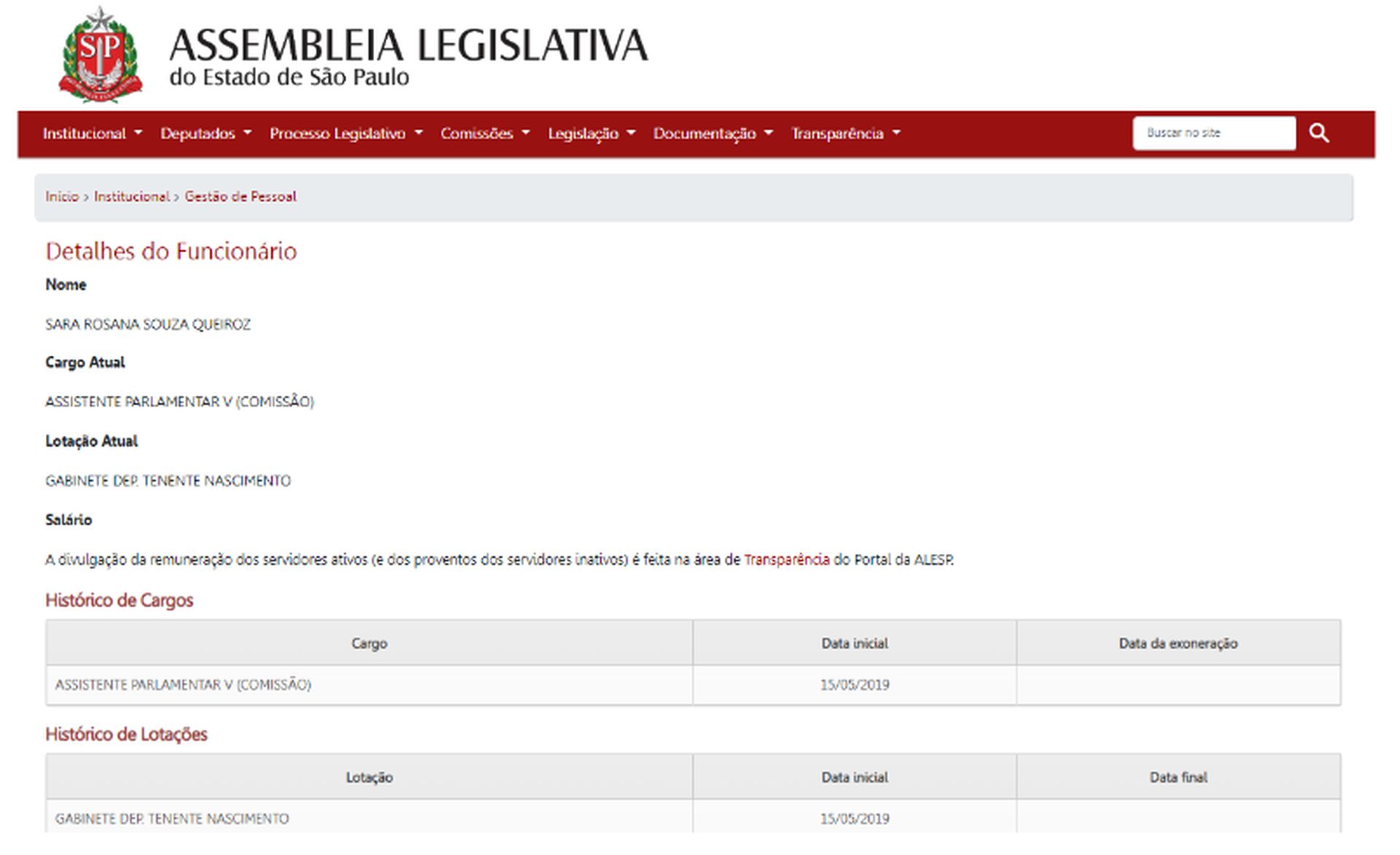 SP

ASSEMBLEIA LEGISLATIVA
do Estado de São Paulo

Institucional Deputados Processo Legislativo Comissões Legislação Documentação Transparência

Buscar no site

Início > Institucional > Gestão de Pessoal

Detalhes do Funcionário

Nome

SARA ROSANA SOUZA QUEIROZ

Cargo Atual

ASSISTENTE PARLAMENTAR V (COMISSÃO)

Lotação Atual

GABINETE DEP. TENENTE NASCIMENTO

Salário

A divulgação da remuneração dos servidores ativos (e dos proventos dos servidores inativos) é feita na área de Transparência do Portal da ALESP.

Histórico de Cargos

| Cargo | Data inicial | Data da exoneração |
|---|---|---|
| ASSISTENTE PARLAMENTAR V (COMISSÃO) | 15/05/2019 | |

Histórico de Lotações

| Lotação | Data inicial | Data final |
|---|---|---|
| GABINETE DEP. TENENTE NASCIMENTO | 15/05/2019 | |